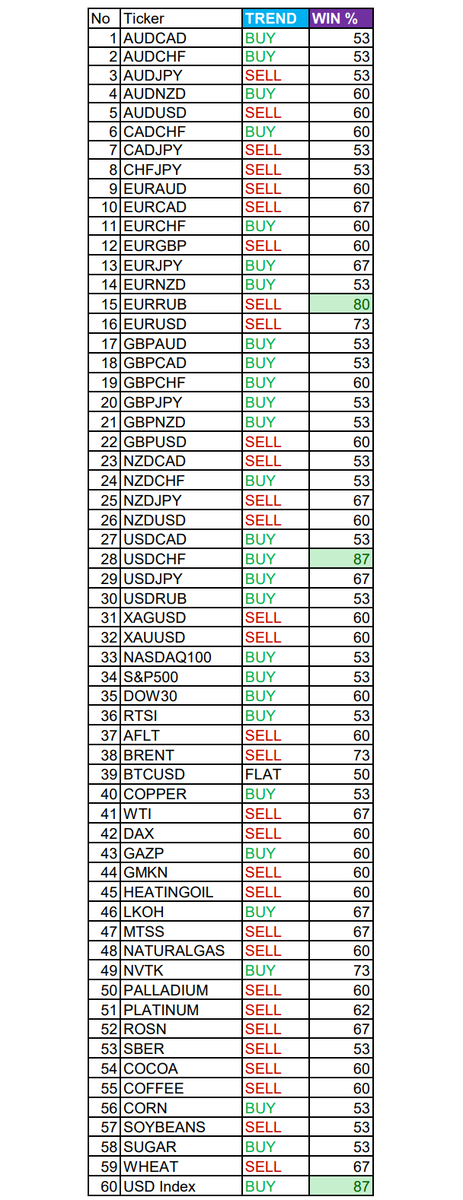 | No | Ticker | TREND | WIN % |
|---|---|---|---|
| 1 | AUDCAD | BUY | 53 |
| 2 | AUDCHF | BUY | 53 |
| 3 | AUDJPY | SELL | 53 |
| 4 | AUDNZD | BUY | 60 |
| 5 | AUDUSD | SELL | 60 |
| 6 | CADCHF | BUY | 60 |
| 7 | CADJPY | SELL | 53 |
| 8 | CHFJPY | SELL | 53 |
| 9 | EURAUD | SELL | 60 |
| 10 | EURCAD | SELL | 67 |
| 11 | EURCHF | BUY | 60 |
| 12 | EURGBP | SELL | 60 |
| 13 | EURJPY | BUY | 67 |
| 14 | EURNZD | BUY | 53 |
| 15 | EURRUB | SELL | 80 |
| 16 | EURUSD | SELL | 73 |
| 17 | GBPAUD | BUY | 53 |
| 18 | GBPCAD | BUY | 53 |
| 19 | GBPCHF | BUY | 60 |
| 20 | GBPJPY | BUY | 53 |
| 21 | GBPNZD | BUY | 53 |
| 22 | GBPUSD | SELL | 60 |
| 23 | NZDCAD | SELL | 53 |
| 24 | NZDCHF | BUY | 53 |
| 25 | NZDJPY | SELL | 67 |
| 26 | NZDUSD | SELL | 60 |
| 27 | USDCAD | BUY | 53 |
| 28 | USDCHF | BUY | 87 |
| 29 | USDJPY | BUY | 67 |
| 30 | USDRUB | BUY | 53 |
| 31 | XAGUSD | SELL | 60 |
| 32 | XAUUSD | SELL | 60 |
| 33 | NASDAQ100 | BUY | 53 |
| 34 | S&P500 | BUY | 53 |
| 35 | DOW30 | BUY | 60 |
| 36 | RTSI | BUY | 53 |
| 37 | AFLT | SELL | 60 |
| 38 | BRENT | SELL | 73 |
| 39 | BTCUSD | FLAT | 50 |
| 40 | COPPER | BUY | 53 |
| 41 | WTI | SELL | 67 |
| 42 | DAX | SELL | 60 |
| 43 | GAZP | BUY | 60 |
| 44 | GMKN | SELL | 60 |
| 45 | HEATINGOIL | SELL | 60 |
| 46 | LKOH | BUY | 67 |
| 47 | MTSS | SELL | 67 |
| 48 | NATURALGAS | SELL | 60 |
| 49 | NVTK | BUY | 73 |
| 50 | PALLADIUM | SELL | 60 |
| 51 | PLATINUM | SELL | 62 |
| 52 | ROSN | SELL | 67 |
| 53 | SBER | SELL | 53 |
| 54 | COCOA | SELL | 60 |
| 55 | COFFEE | SELL | 60 |
| 56 | CORN | BUY | 53 |
| 57 | SOYBEANS | SELL | 53 |
| 58 | SUGAR | BUY | 53 |
| 59 | WHEAT | SELL | 67 |
| 60 | USD Index | BUY | 87 |